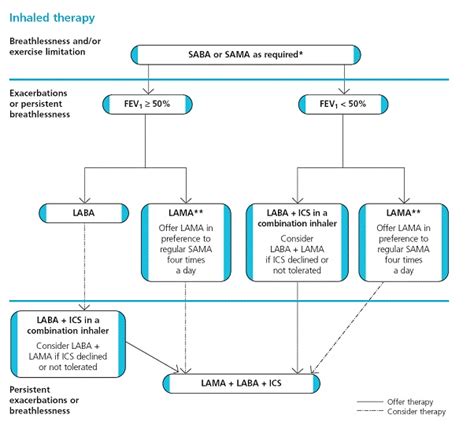 Inhaled therapy

Breathlessness and/or exercise limitation

SABA or SAMA as required*

Exacerbations or persistent breathlessness

$FEV_1 \geq 50\%$

$FEV_1 < 50\%$

LABA

LAMA**
Offer LAMA in preference to regular SAMA four times a day

LABA + ICS in a combination inhaler
Consider LABA + LAMA if ICS declined or not tolerated

LAMA**
Offer LAMA in preference to regular SAMA four times a day

LABA + ICS in a combination inhaler
Consider LABA + LAMA if ICS declined or not tolerated

LAMA + LABA + ICS

Persistent exacerbations or breathlessness

Offer therapy
Consider therapy